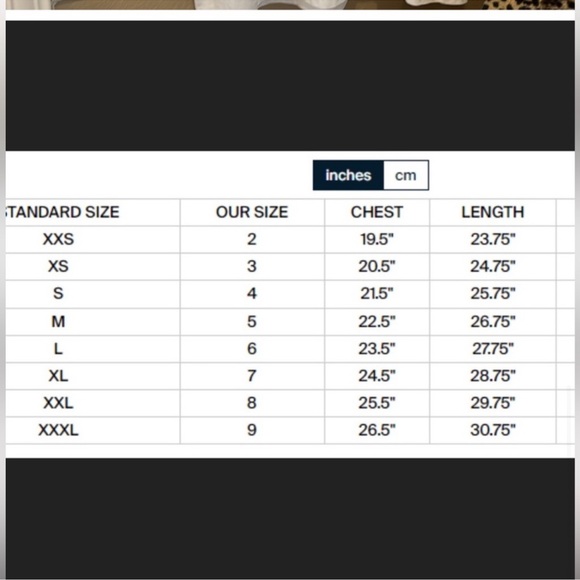 inches cm

| TANDARD SIZE | OUR SIZE | CHEST | LENGTH |
|---|---|---|---|
| XXS | 2 | 19.5" | 23.75" |
| XS | 3 | 20.5" | 24.75" |
| S | 4 | 21.5" | 25.75" |
| M | 5 | 22.5" | 26.75" |
| L | 6 | 23.5" | 27.75" |
| XL | 7 | 24.5" | 28.75" |
| XXL | 8 | 25.5" | 29.75" |
| XXXL | 9 | 26.5" | 30.75" |